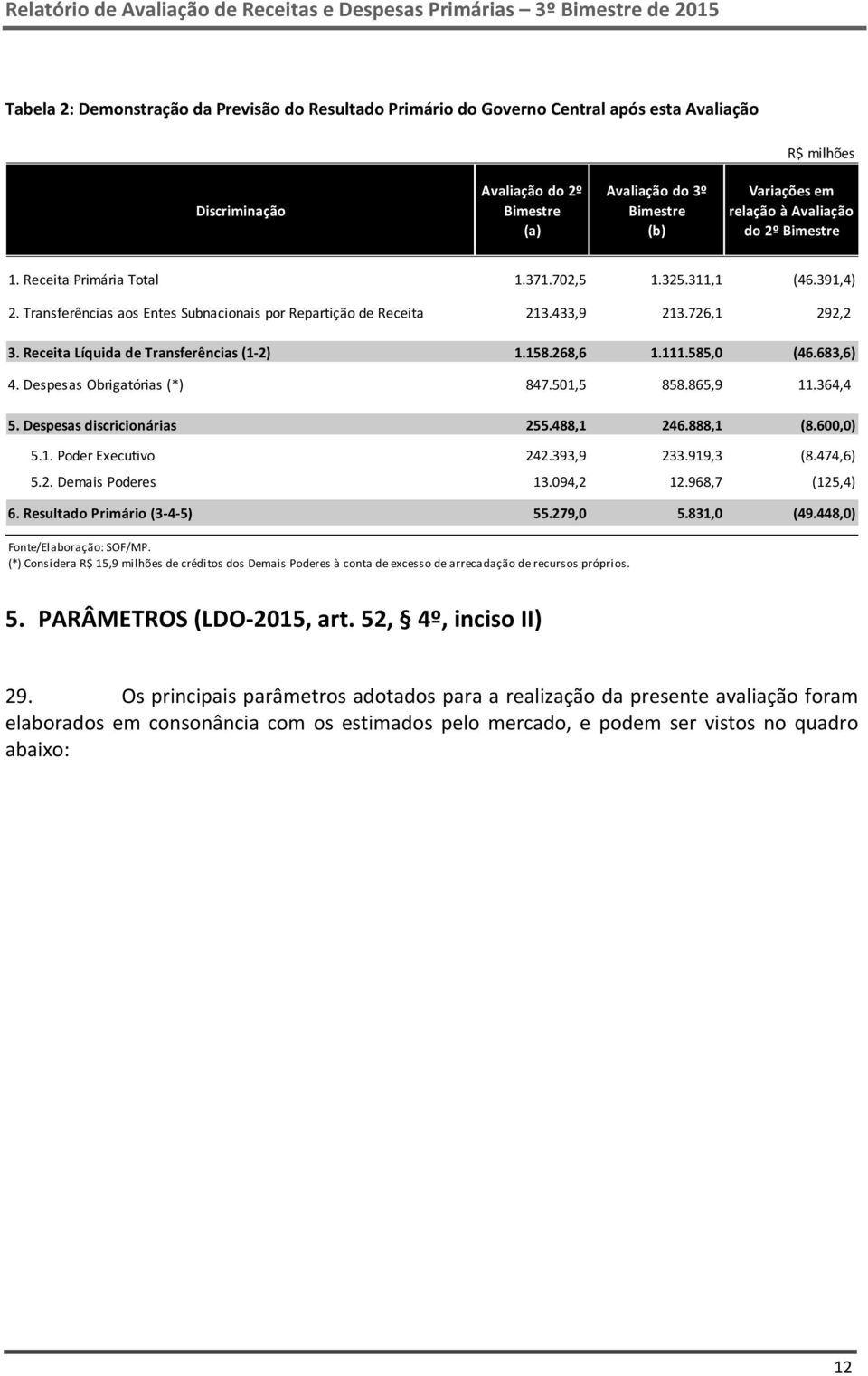 Relatório de Avaliação de Receitas e Despesas Primárias – 3º Bimestre de 2015

Tabela 2: Demonstração da Previsão do Resultado Primário do Governo Central após esta Avaliação

R$ milhões

| Discriminação | Avaliação do 2º Bimestre (a) | Avaliação do 3º Bimestre (b) | Variações em relação à Avaliação do 2º Bimestre |
|---|---|---|---|
| 1. Receita Primária Total | 1.371.702,5 | 1.325.311,1 | (46.391,4) |
| 2. Transferências aos Entes Subnacionais por Repartição de Receita | 213.433,9 | 213.726,1 | 292,2 |
| 3. Receita Líquida de Transferências (1-2) | 1.158.268,6 | 1.111.585,0 | (46.683,6) |
| 4. Despesas Obrigatórias (*) | 847.501,5 | 858.865,9 | 11.364,4 |
| 5. Despesas discricionárias | 255.488,1 | 246.888,1 | (8.600,0) |
| 5.1. Poder Executivo | 242.393,9 | 233.919,3 | (8.474,6) |
| 5.2. Demais Poderes | 13.094,2 | 12.968,7 | (125,4) |
| 6. Resultado Primário (3-4-5) | 55.279,0 | 5.831,0 | (49.448,0) |

Fonte/Elaboração: SOF/MP.
(*) Considera R$ 15,9 milhões de créditos dos Demais Poderes à conta de excesso de arrecadação de recursos próprios.

5. PARÂMETROS (LDO-2015, art. 52, § 4º, inciso II)

29. Os principais parâmetros adotados para a realização da presente avaliação foram elaborados em consonância com os estimados pelo mercado, e podem ser vistos no quadro abaixo:

12